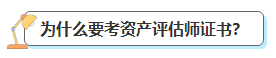 为什么要考资产评估师证书?